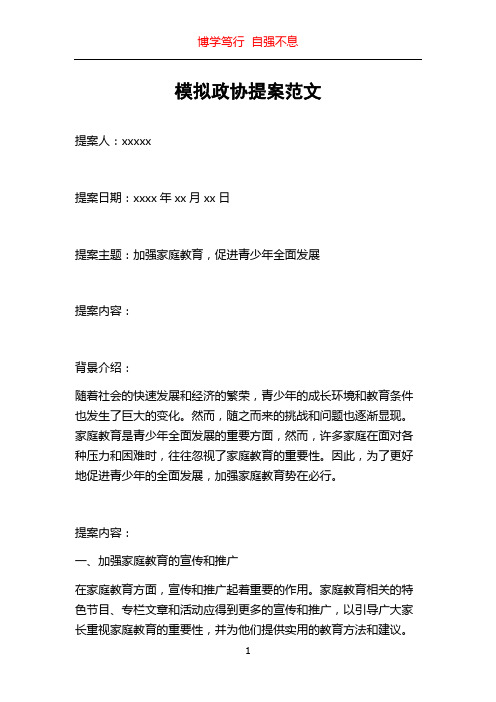 博学笃行 自强不息

模拟政协提案范文

提案人：xxxxx

提案日期：xxxx 年 xx 月 xx 日

提案主题：加强家庭教育，促进青少年全面发展

提案内容：

背景介绍：

随着社会的快速发展和经济的繁荣，青少年的成长环境和教育条件也发生了巨大的变化。然而，随之而来的挑战和问题也逐渐显现。家庭教育是青少年全面发展的重要方面，然而，许多家庭在面对各种压力和困难时，往往忽视了家庭教育的重要性。因此，为了更好地促进青少年的全面发展，加强家庭教育势在必行。

提案内容：

一、加强家庭教育的宣传和推广

在家庭教育方面，宣传和推广起着重要的作用。家庭教育相关的特色节目、专栏文章和活动应得到更多的宣传和推广，以引导广大家长重视家庭教育的重要性，并为他们提供实用的教育方法和建议。

1